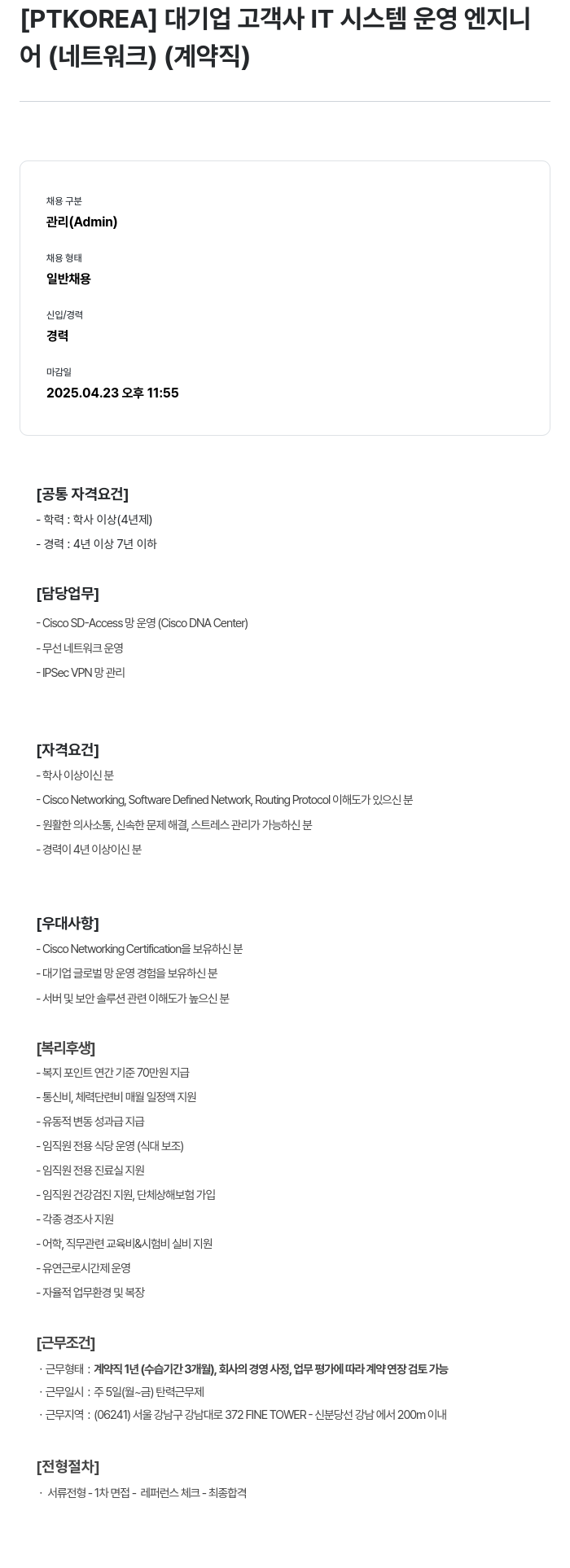 [PTKOREA] 대기업 고객사 IT 시스템 운영 엔지니어 (네트워크) (계약직)

채용 구분
관리(Admin)

채용 형태
일반채용

신입/경력
경력

마감일
2025.04.23 오후 11:55

[공통 자격요건]
- 학력 : 학사 이상(4년제)
- 경력 : 4년 이상 7년 이하

[담당업무]
- Cisco SD-Access 망 운영 (Cisco DNA Center)
- 무선 네트워크 운영
- IPSec VPN 망 관리

[자격요건]
- 학사 이상이신 분
- Cisco Networking, Software Defined Network, Routing Protocol 이해도가 있으신 분
- 원활한 의사소통, 신속한 문제 해결, 스트레스 관리가 가능하신 분
- 경력이 4년 이상이신 분

[우대사항]
- Cisco Networking Certification을 보유하신 분
- 대기업 글로벌 망 운영 경험을 보유하신 분
- 서버 및 보안 솔루션 관련 이해도가 높으신 분

[복리후생]
- 복지 포인트 연간 기준 70만원 지급
- 통신비, 체력단련비 매월 일정액 지원
- 유동적 변동 성과급 지급
- 임직원 전용 식당 운영 (식대 보조)
- 임직원 전용 진료실 지원
- 임직원 건강검진 지원, 단체상해보험 가입
- 각종 경조사 지원
- 어학, 직무관련 교육비&시험비 실비 지원
- 유연근로시간제 운영
- 자율적 업무환경 및 복장

[근무조건]
· 근무형태 : 계약직 1년 (수습기간 3개월), 회사의 경영 사정, 업무 평가에 따라 계약 연장 검토 가능
· 근무일시 : 주 5일(월~금) 탄력근무제
· 근무지역 : (06241) 서울 강남구 강남대로 372 FINE TOWER - 신분당선 강남 에서 200m 이내

[전형절차]
· 서류전형 - 1차 면접 - 레퍼런스 체크 - 최종합격